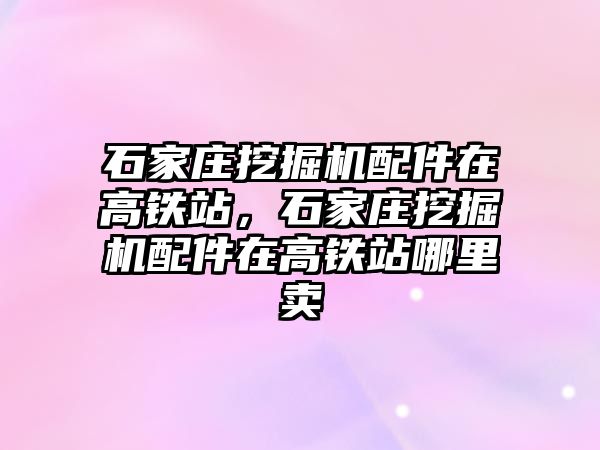 石家庄挖掘机配件在高铁站，石家庄挖掘机配件在高铁站哪里卖